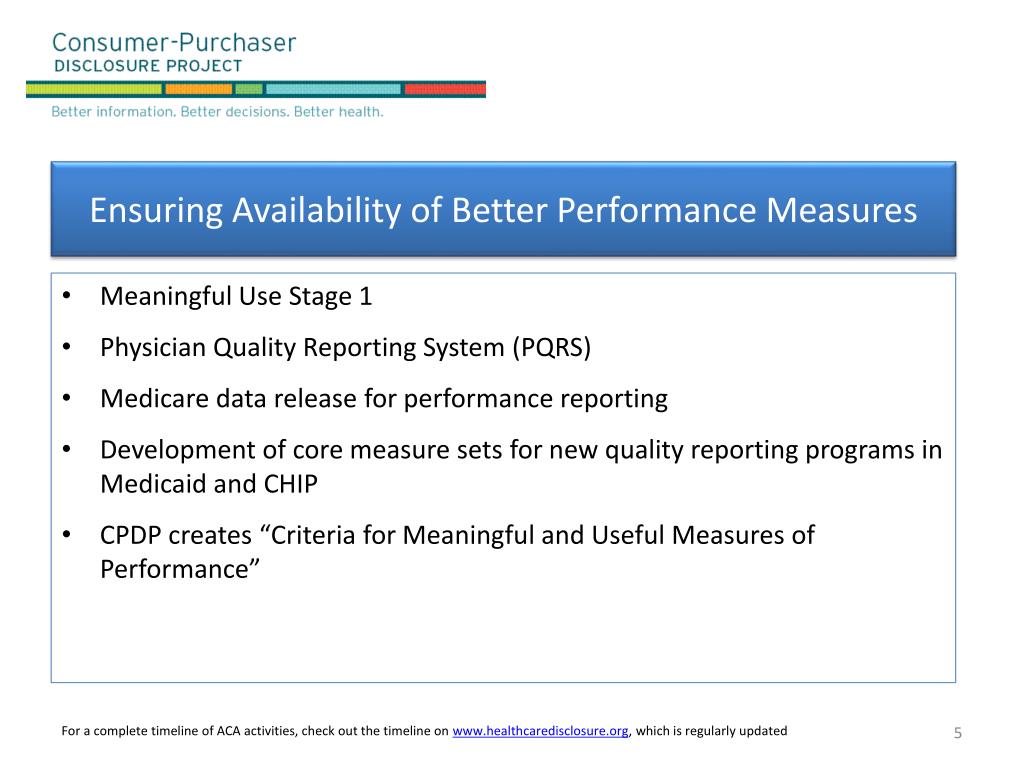 Consumer-Purchaser
DISCLOSURE PROJECT

Better information. Better decisions. Better health.

Ensuring Availability of Better Performance Measures

• Meaningful Use Stage 1
• Physician Quality Reporting System (PQRS)
• Medicare data release for performance reporting
• Development of core measure sets for new quality reporting programs in Medicaid and CHIP
• CPDP creates “Criteria for Meaningful and Useful Measures of Performance”

For a complete timeline of ACA activities, check out the timeline on www.healthcaredisclosure.org, which is regularly updated

5